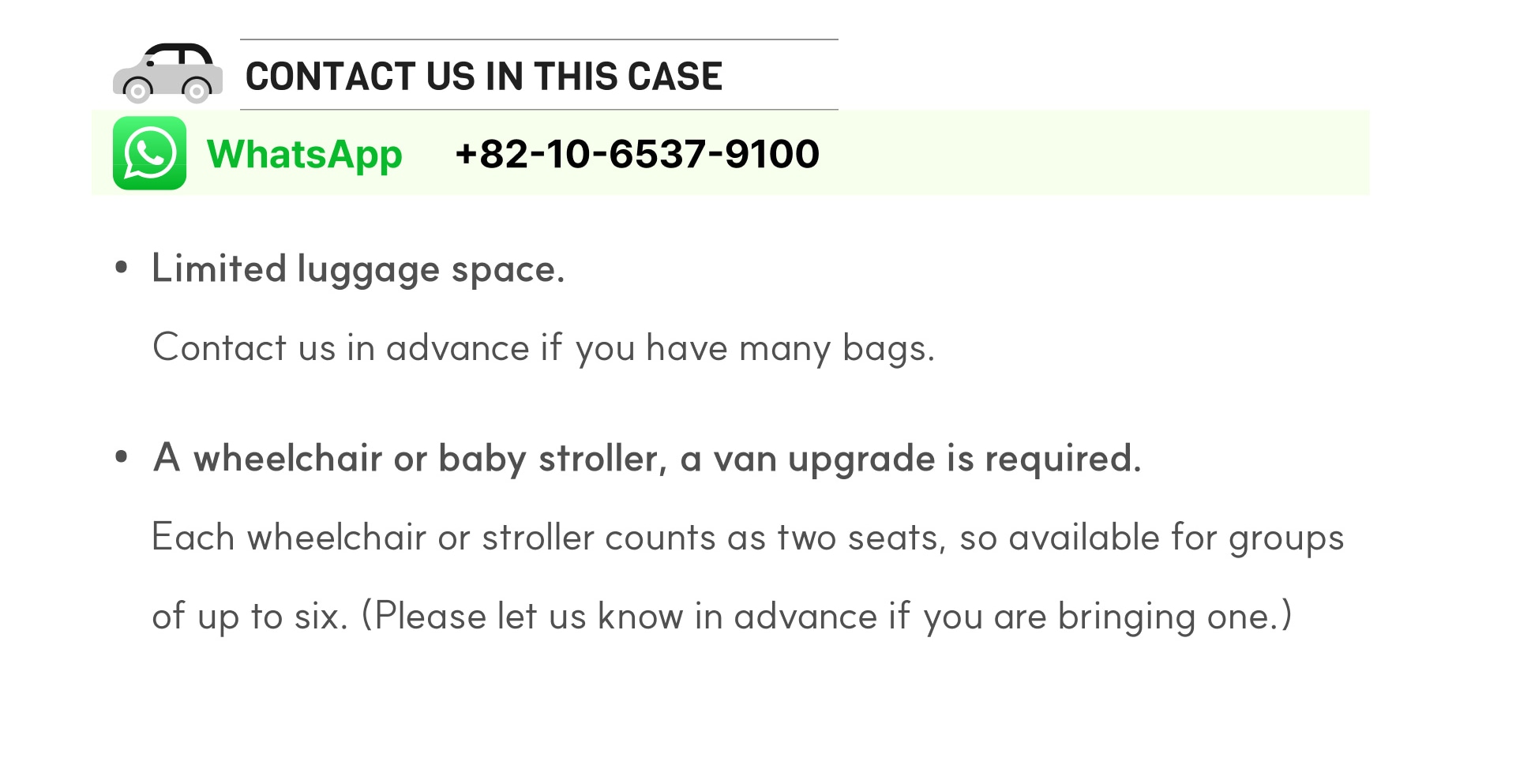 CONTACT US IN THIS CASE

WhatsApp +82-10-6537-9100

• Limited luggage space.

Contact us in advance if you have many bags.

• A wheelchair or baby stroller, a van upgrade is required.

Each wheelchair or stroller counts as two seats, so available for groups of up to six. (Please let us know in advance if you are bringing one.)